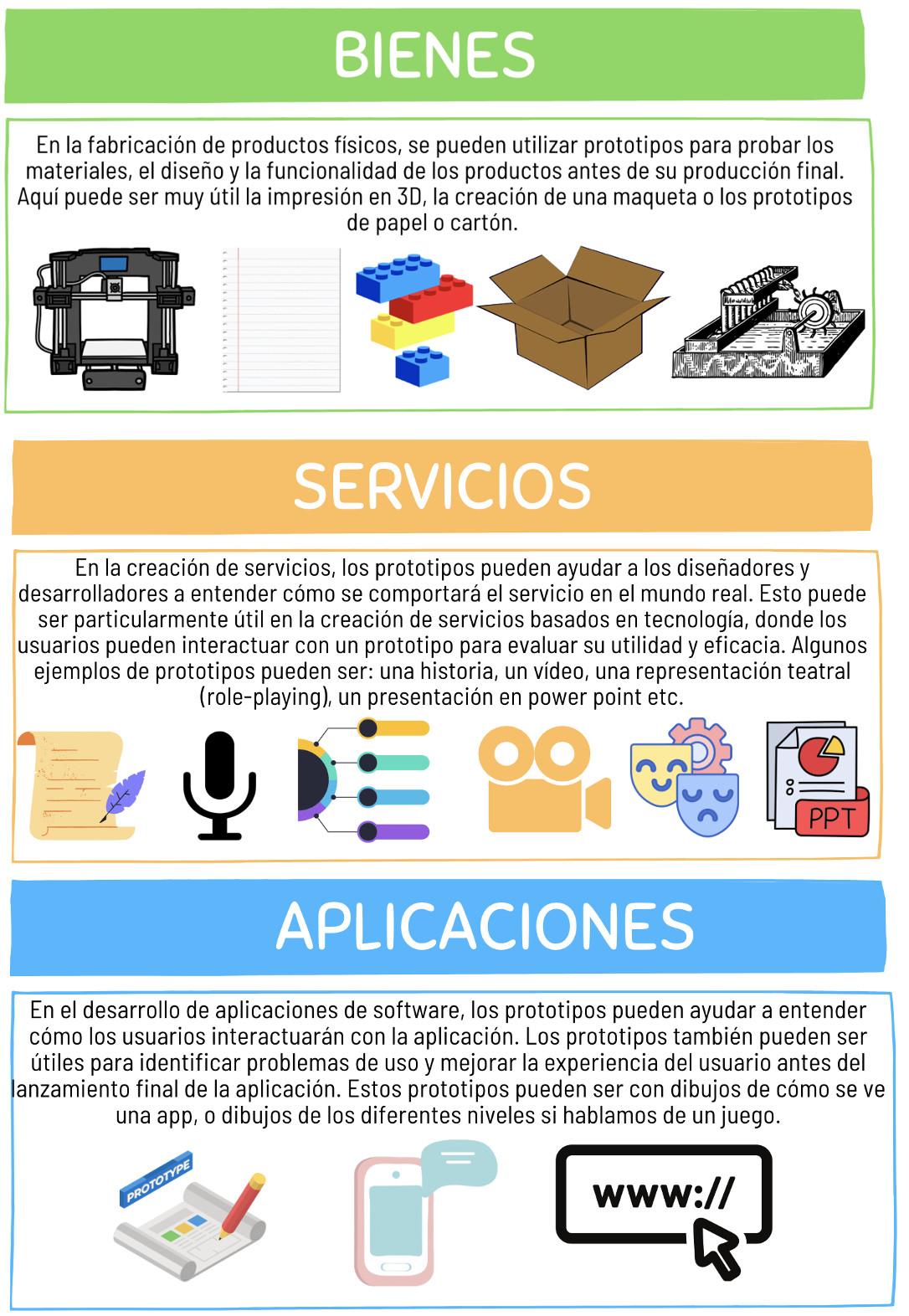 BIENES

En la fabricación de productos físicos, se pueden utilizar prototipos para probar los materiales, el diseño y la funcionalidad de los productos antes de su producción final. Aquí puede ser muy útil la impresión en 3D, la creación de una maqueta o los prototipos de papel o cartón.

SERVICIOS

En la creación de servicios, los prototipos pueden ayudar a los diseñadores y desarrolladores a entender cómo se comportará el servicio en el mundo real. Esto puede ser particularmente útil en la creación de servicios basados en tecnología, donde los usuarios pueden interactuar con un prototipo para evaluar su utilidad y eficacia. Algunos ejemplos de prototipos pueden ser: una historia, un vídeo, una representación teatral (role-playing), un presentación en power point etc.

PPT

APLICACIONES

En el desarrollo de aplicaciones de software, los prototipos pueden ayudar a entender cómo los usuarios interactuarán con la aplicación. Los prototipos también pueden ser útiles para identificar problemas de uso y mejorar la experiencia del usuario antes del lanzamiento final de la aplicación. Estos prototipos pueden ser con dibujos de cómo se ve una app, o dibujos de los diferentes niveles si hablamos de un juego.

PROTOTYPE

www://